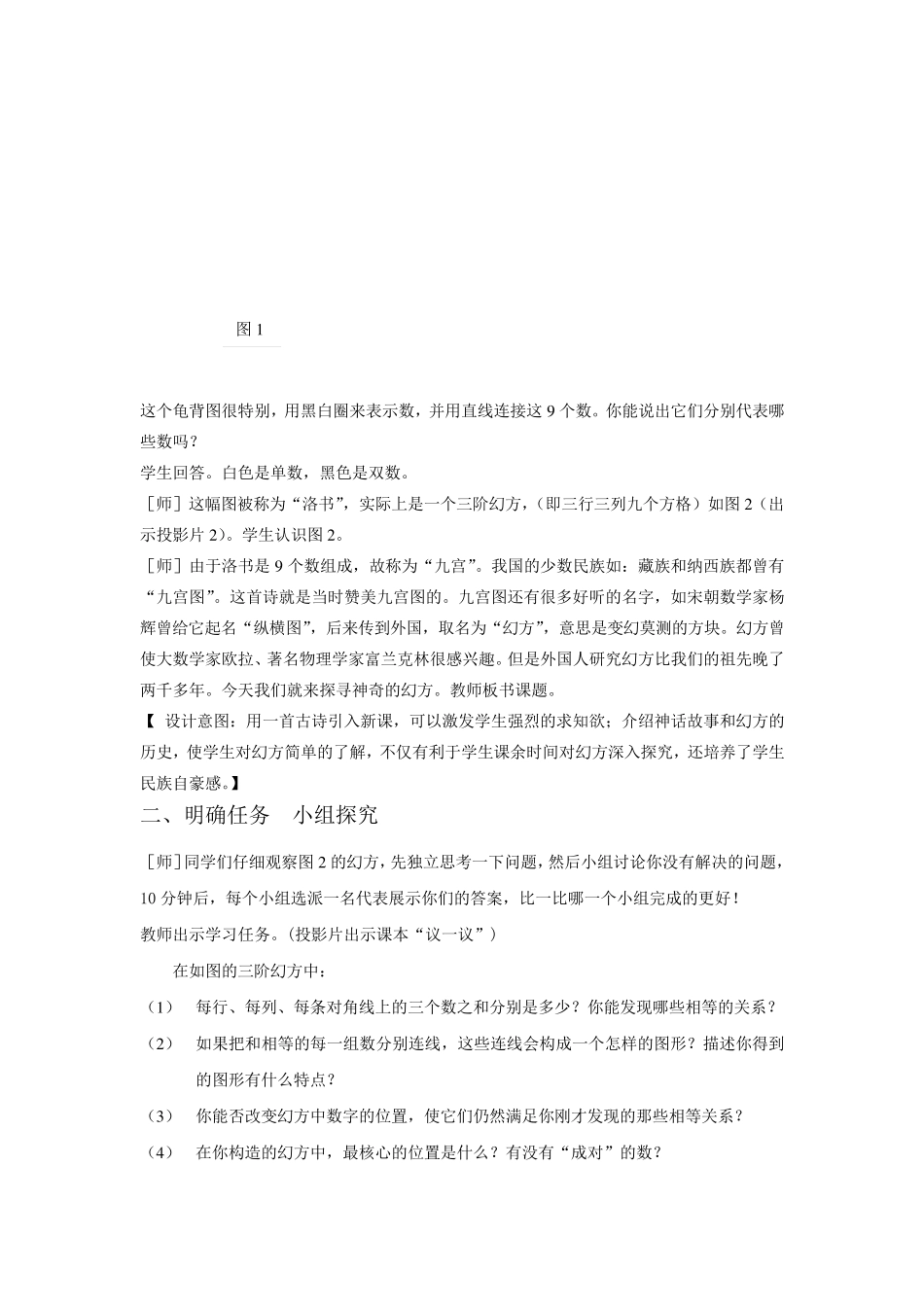 图 1

这个龟背图很特别，用黑白圈来表示数，并用直线连接这 9 个数。你能说出它们分别代表哪些数吗？
学生回答。白色是单数，黑色是双数。
［师］这幅图被称为“洛书”，实际上是一个三阶幻方，（即三行三列九个方格）如图 2（出示投影片 2）。学生认识图 2。
［师］由于洛书是 9 个数组成，故称为“九宫”。我国的少数民族如：藏族和纳西族都曾有“九宫图”。这首诗就是当时赞美九宫图的。九宫图还有很多好听的名字，如宋朝数学家杨辉曾给它起名“纵横图”，后来传到外国，取名为“幻方”，意思是变幻莫测的方块。幻方曾使大数学家欧拉、著名物理学家富兰克林很感兴趣。但是外国人研究幻方比我们的祖先晚了两千多年。今天我们就来探寻神奇的幻方。教师板书课题。
【 设计意图：用一首古诗引入新课，可以激发学生强烈的求知欲；介绍神话故事和幻方的历史，使学生对幻方简单的了解，不仅有利于学生课余时间对幻方深入探究，还培养了学生民族自豪感。】
二、明确任务　小组探究
［师］同学们仔细观察图 2 的幻方，先独立思考一下问题，然后小组讨论你没有解决的问题，10 分钟后，每个小组选派一名代表展示你们的答案，比一比哪一个小组完成的更好！
教师出示学习任务。(投影片出示课本“议一议”）
在如图的三阶幻方中：
（1）　每行、每列、每条对角线上的三个数之和分别是多少？你能发现哪些相等的关系？
（2）　如果把和相等的每一组数分别连线，这些连线会构成一个怎样的图形？描述你得到的图形有什么特点？
（3）　你能否改变幻方中数字的位置，使它们仍然满足你刚才发现的那些相等关系？
（4）　在你构造的幻方中，最核心的位置是什么？有没有“成对”的数？